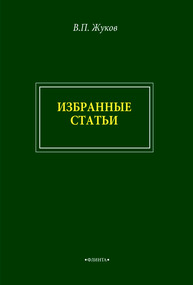 В.П. Жуков

ИЗБРАННЫЕ СТАТЬИ

•ФЛИНТА•